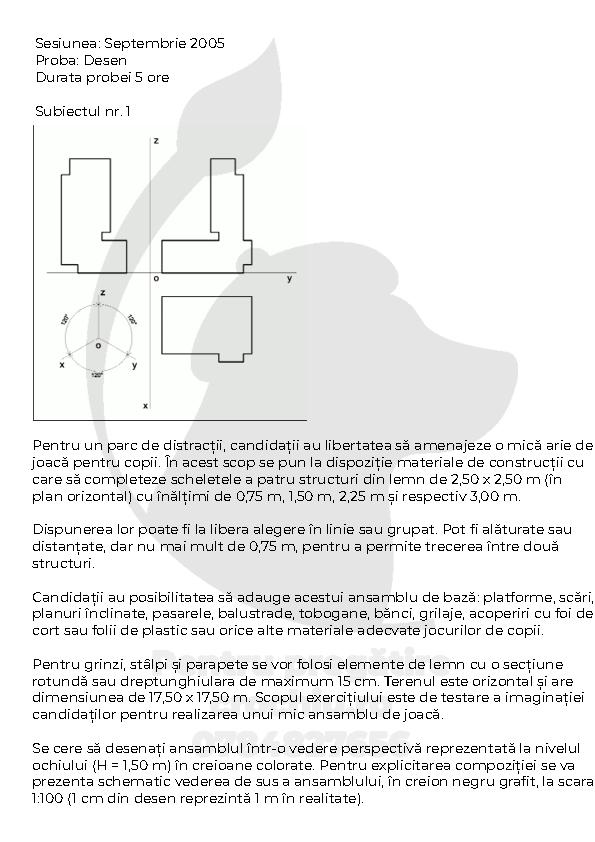 Sesiunea: Septembrie 2005
Proba: Desen
Durata probei 5 ore

Subiectul nr. 1

z
o
y
z
120°
120°
o
x
y
120°
x

Pentru un parc de distracții, candidații au libertatea să amenajeze o mică arie de joacă pentru copii. În acest scop se pun la dispoziție materiale de construcții cu care să completeze scheletele a patru structuri din lemn de 2,50 x 2,50 m (în plan orizontal) cu înălțimi de 0,75 m, 1,50 m, 2,25 m și respectiv 3,00 m.

Dispunerea lor poate fi la libera alegere în linie sau grupat. Pot fi alăturate sau distanțate, dar nu mai mult de 0,75 m, pentru a permite trecerea între două structuri.

Candidații au posibilitatea să adauge acestui ansamblu de bază: platforme, scări, planuri înclinate, pasarele, balustrade, tobogane, bănci, grilaje, acoperiri cu foi de cort sau folii de plastic sau orice alte materiale adecvate jocurilor de copii.

Pentru grinzi, stâlpi și parapete se vor folosi elemente de lemn cu o secțiune rotundă sau dreptunghiulara de maximum 15 cm. Terenul este orizontal și are dimensiunea de 17,50 x 17,50 m. Scopul exercițiului este de testare a imaginației candidaților pentru realizarea unui mic ansamblu de joacă.

Se cere să desenați ansamblul într-o vedere perspectivă reprezentată la nivelul ochiului (H = 1,50 m) în creioane colorate. Pentru explicitarea compoziției se va prezenta schematic vederea de sus a ansamblului, în creion negru grafit, la scara 1:100 (1 cm din desen reprezintă 1 m în realitate).